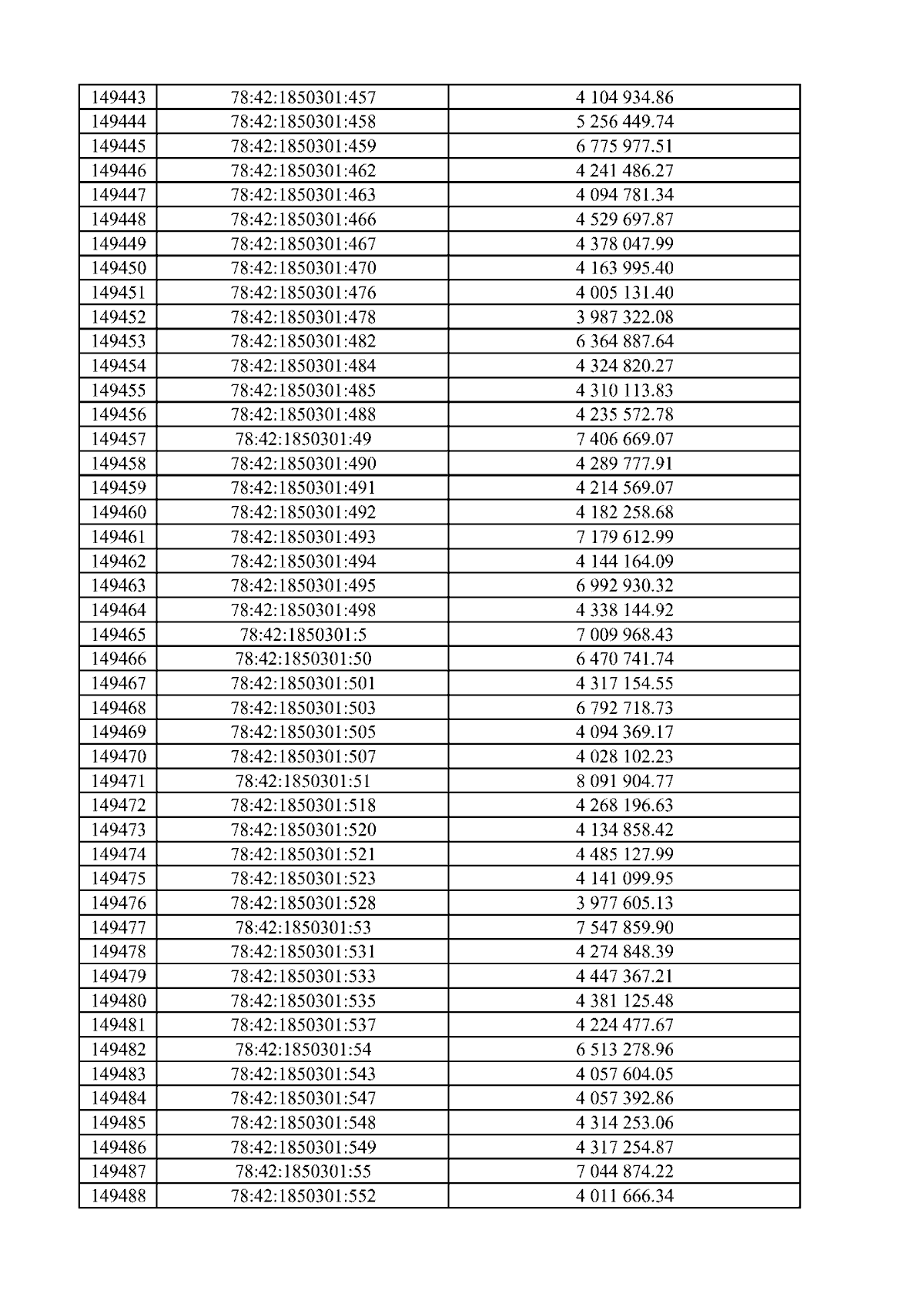 | 149443 | 78:42:1850301:457 | 4 104 934.86 |
|---|---|---|
| 149444 | 78:42:1850301:458 | 5 256 449.74 |
| 149445 | 78:42:1850301:459 | 6 775 977.51 |
| 149446 | 78:42:1850301:462 | 4 241 486.27 |
| 149447 | 78:42:1850301:463 | 4 094 781.34 |
| 149448 | 78:42:1850301:466 | 4 529 697.87 |
| 149449 | 78:42:1850301:467 | 4 378 047.99 |
| 149450 | 78:42:1850301:470 | 4 163 995.40 |
| 149451 | 78:42:1850301:476 | 4 005 131.40 |
| 149452 | 78:42:1850301:478 | 3 987 322.08 |
| 149453 | 78:42:1850301:482 | 6 364 887.64 |
| 149454 | 78:42:1850301:484 | 4 324 820.27 |
| 149455 | 78:42:1850301:485 | 4 310 113.83 |
| 149456 | 78:42:1850301:488 | 4 235 572.78 |
| 149457 | 78:42:1850301:49 | 7 406 669.07 |
| 149458 | 78:42:1850301:490 | 4 289 777.91 |
| 149459 | 78:42:1850301:491 | 4 214 569.07 |
| 149460 | 78:42:1850301:492 | 4 182 258.68 |
| 149461 | 78:42:1850301:493 | 7 179 612.99 |
| 149462 | 78:42:1850301:494 | 4 144 164.09 |
| 149463 | 78:42:1850301:495 | 6 992 930.32 |
| 149464 | 78:42:1850301:498 | 4 338 144.92 |
| 149465 | 78:42:1850301:5 | 7 009 968.43 |
| 149466 | 78:42:1850301:50 | 6 470 741.74 |
| 149467 | 78:42:1850301:501 | 4 317 154.55 |
| 149468 | 78:42:1850301:503 | 6 792 718.73 |
| 149469 | 78:42:1850301:505 | 4 094 369.17 |
| 149470 | 78:42:1850301:507 | 4 028 102.23 |
| 149471 | 78:42:1850301:51 | 8 091 904.77 |
| 149472 | 78:42:1850301:518 | 4 268 196.63 |
| 149473 | 78:42:1850301:520 | 4 134 858.42 |
| 149474 | 78:42:1850301:521 | 4 485 127.99 |
| 149475 | 78:42:1850301:523 | 4 141 099.95 |
| 149476 | 78:42:1850301:528 | 3 977 605.13 |
| 149477 | 78:42:1850301:53 | 7 547 859.90 |
| 149478 | 78:42:1850301:531 | 4 274 848.39 |
| 149479 | 78:42:1850301:533 | 4 447 367.21 |
| 149480 | 78:42:1850301:535 | 4 381 125.48 |
| 149481 | 78:42:1850301:537 | 4 224 477.67 |
| 149482 | 78:42:1850301:54 | 6 513 278.96 |
| 149483 | 78:42:1850301:543 | 4 057 604.05 |
| 149484 | 78:42:1850301:547 | 4 057 392.86 |
| 149485 | 78:42:1850301:548 | 4 314 253.06 |
| 149486 | 78:42:1850301:549 | 4 317 254.87 |
| 149487 | 78:42:1850301:55 | 7 044 874.22 |
| 149488 | 78:42:1850301:552 | 4 011 666.34 |